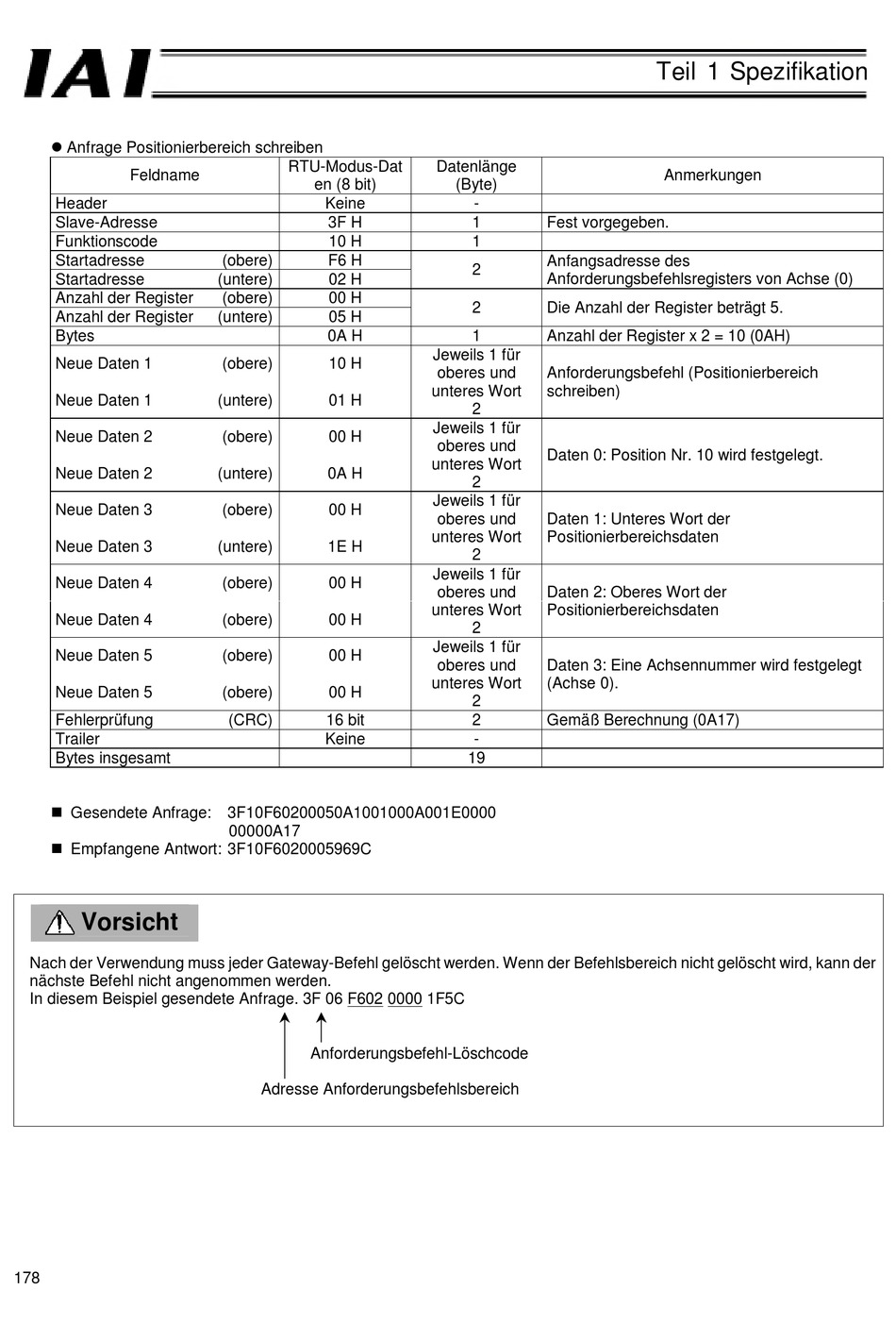 IAI

Teil 1 Spezifikation

● Anfrage Positionierbereich schreiben

| Feldname | RTU-Modus-Daten (8 bit) | Datenlänge (Byte) | Anmerkungen |
|---|---|---|---|
| Header | Keine | - | |
| Slave-Adresse | 3F H | 1 | Fest vorgegeben. |
| Funktionscode | 10 H | 1 | |
| Startadresse (obere) | F6 H | 2 | Anfangsadresse des Anforderungsbefehlsregisters von Achse (0) |
| Startadresse (untere) | 02 H | | |
| Anzahl der Register (obere) | 00 H | 2 | Die Anzahl der Register beträgt 5. |
| Anzahl der Register (untere) | 05 H | | |
| Bytes | 0A H | 1 | Anzahl der Register x 2 = 10 (0AH) |
| Neue Daten 1 (obere) | 10 H | Jeweils 1 für oberes und unteres Wort 2 | Anforderungsbefehl (Positionierbereich schreiben) |
| Neue Daten 1 (untere) | 01 H | | |
| Neue Daten 2 (obere) | 00 H | Jeweils 1 für oberes und unteres Wort 2 | Daten 0: Position Nr. 10 wird festgelegt. |
| Neue Daten 2 (untere) | 0A H | | |
| Neue Daten 3 (obere) | 00 H | Jeweils 1 für oberes und unteres Wort 2 | Daten 1: Unteres Wort der Positionierbereichsdaten |
| Neue Daten 3 (untere) | 1E H | | |
| Neue Daten 4 (obere) | 00 H | Jeweils 1 für oberes und unteres Wort 2 | Daten 2: Oberes Wort der Positionierbereichsdaten |
| Neue Daten 4 (obere) | 00 H | | |
| Neue Daten 5 (obere) | 00 H | Jeweils 1 für oberes und unteres Wort 2 | Daten 3: Eine Achsennummer wird festgelegt (Achse 0). |
| Neue Daten 5 (obere) | 00 H | | |
| Fehlerprüfung (CRC) | 16 bit | 2 | Gemäß Berechnung (0A17) |
| Trailer | Keine | - | |
| Bytes insgesamt | | 19 | |

■ Gesendete Anfrage: 3F10F60200050A1001000A001E0000 00000A17
■ Empfangene Antwort: 3F10F6020005969C

Vorsicht

Nach der Verwendung muss jeder Gateway-Befehl gelöscht werden. Wenn der Befehlsbereich nicht gelöscht wird, kann der nächste Befehl nicht angenommen werden.
In diesem Beispiel gesendete Anfrage. 3F 06 F602 0000 1F5C

Anforderungsbefehl-Löschcode

Adresse Anforderungsbefehlsbereich

178